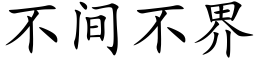 不间不界